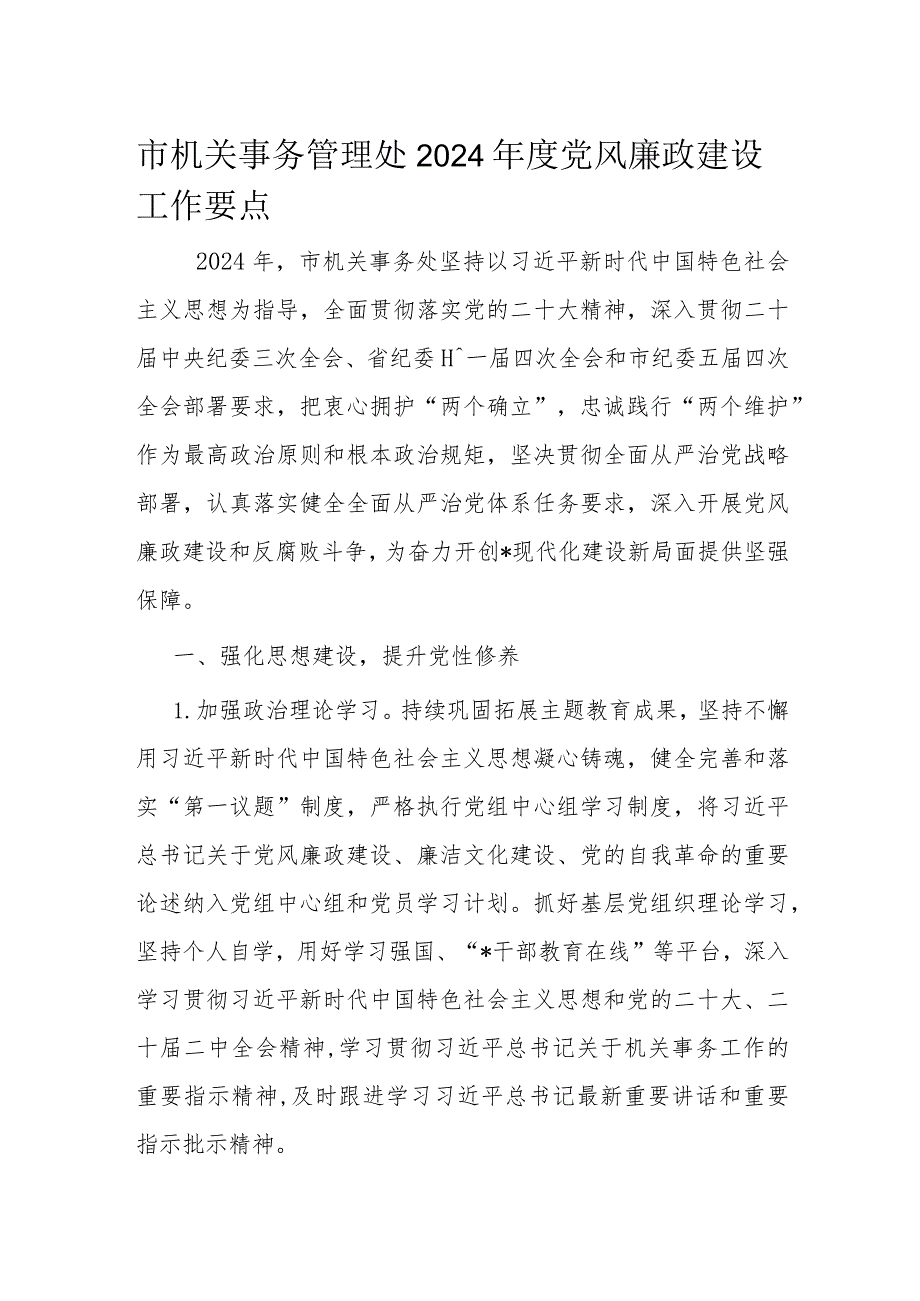 市机关事务管理处2024年度党风廉政建设工作要点

2024年，市机关事务处坚持以习近平新时代中国特色社会主义思想为指导，全面贯彻落实党的二十大精神，深入贯彻二十届中央纪委三次全会、省纪委Hˆ一届四次全会和市纪委五届四次全会部署要求，把衷心拥护“两个确立”，忠诚践行“两个维护”作为最高政治原则和根本政治规矩，坚决贯彻全面从严治党战略部署，认真落实健全全面从严治党体系任务要求，深入开展党风廉政建设和反腐败斗争，为奋力开创*现代化建设新局面提供坚强保障。

一、强化思想建设，提升党性修养

1.加强政治理论学习。持续巩固拓展主题教育成果，坚持不懈用习近平新时代中国特色社会主义思想凝心铸魂，健全完善和落实“第一议题”制度，严格执行党组中心组学习制度，将习近平总书记关于党风廉政建设、廉洁文化建设、党的自我革命的重要论述纳入党组中心组和党员学习计划。抓好基层党组织理论学习，坚持个人自学，用好学习强国、“*干部教育在线”等平台，深入学习贯彻习近平新时代中国特色社会主义思想和党的二十大、二十届二中全会精神，学习贯彻习近平总书记关于机关事务工作的重要指示精神，及时跟进学习习近平总书记最新重要讲话和重要指示批示精神。